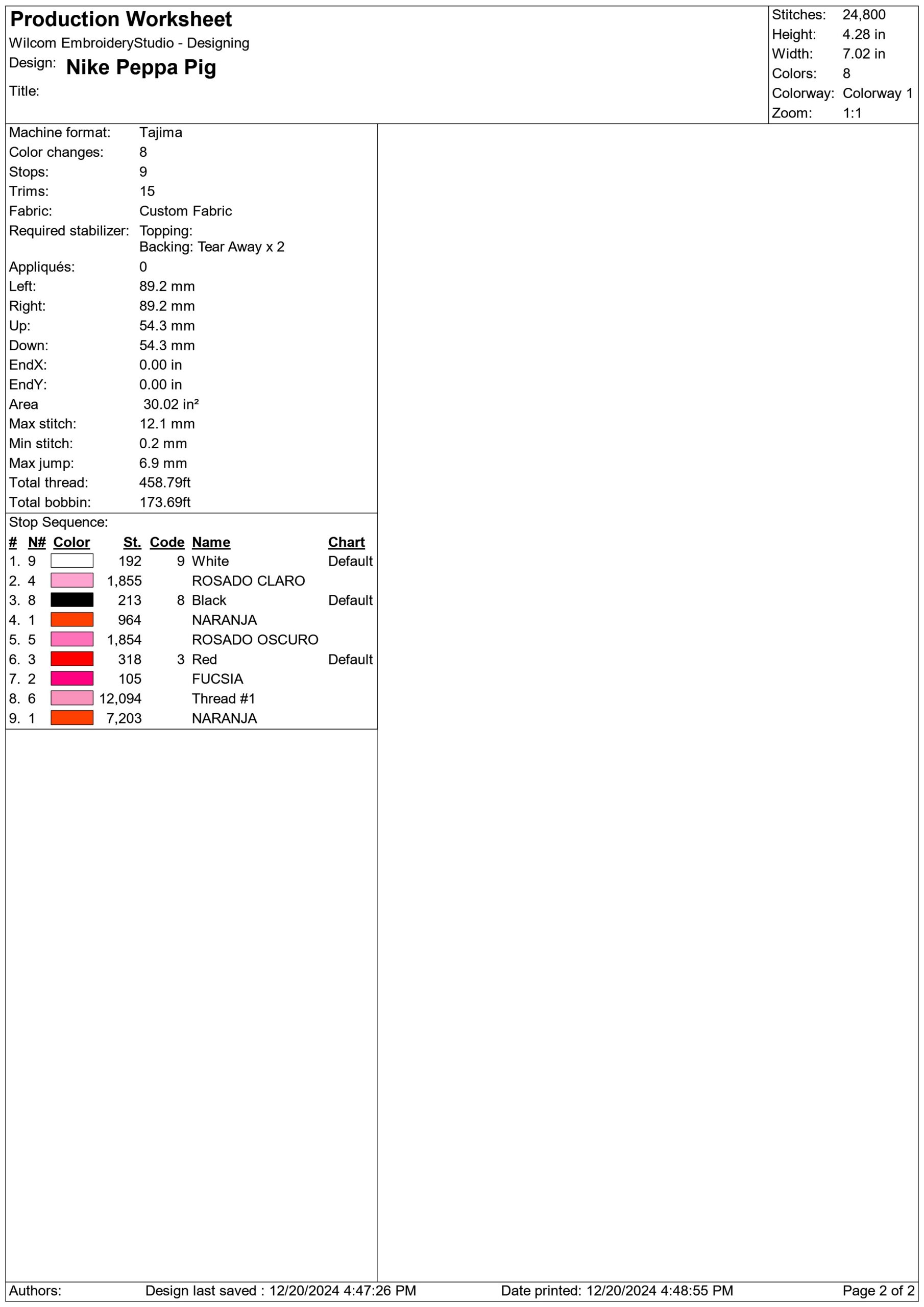 Production Worksheet
Wilcom EmbroideryStudio - Designing
Design: Nike Peppa Pig
Title:

Stitches: 24,800
Height: 4.28 in
Width: 7.02 in
Colors: 8
Colorway: Colorway 1
Zoom: 1:1

Machine format: Tajima
Color changes: 8
Stops: 9
Trims: 15
Fabric: Custom Fabric
Required stabilizer: Topping:
Backing: Tear Away x 2
Appliqués: 0
Left: 89.2 mm
Right: 89.2 mm
Up: 54.3 mm
Down: 54.3 mm
EndX: 0.00 in
EndY: 0.00 in
Area 30.02 in²
Max stitch: 12.1 mm
Min stitch: 0.2 mm
Max jump: 6.9 mm
Total thread: 458.79ft
Total bobbin: 173.69ft

Stop Sequence:

| # | N# | Color | St. | Code | Name | Chart |
|---|---|---|---|---|---|---|
| 1. | 9 | | 192 | 9 | White | Default |
| 2. | 4 | | 1,855 | | ROSADO CLARO | |
| 3. | 8 | | 213 | 8 | Black | Default |
| 4. | 1 | | 964 | | NARANJA | |
| 5. | 5 | | 1,854 | | ROSADO OSCURO | |
| 6. | 3 | | 318 | 3 | Red | Default |
| 7. | 2 | | 105 | | FUCSIA | |
| 8. | 6 | | 12,094 | | Thread #1 | |
| 9. | 1 | | 7,203 | | NARANJA | |

Authors: Design last saved : 12/20/2024 4:47:26 PM Date printed: 12/20/2024 4:48:55 PM Page 2 of 2